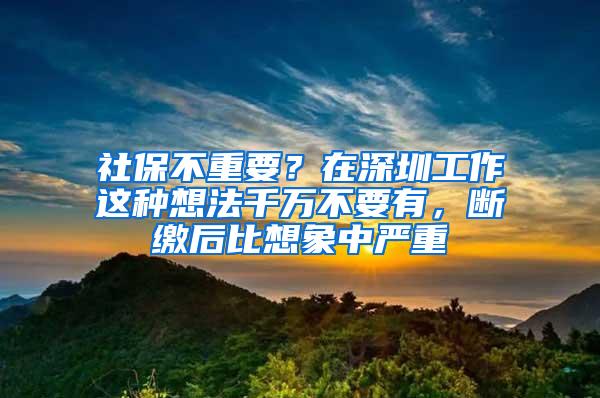 社保不重要？在深圳工作这种想法千万不要有，断缴后比想象中严重